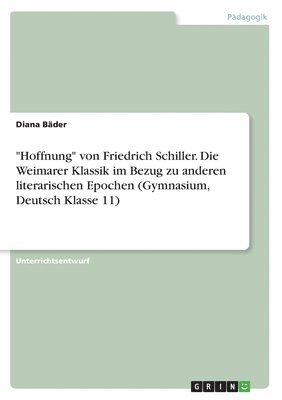 Pädagogik

Diana Bäder

"Hoffnung" von Friedrich Schiller. Die Weimarer Klassik im Bezug zu anderen literarischen Epochen (Gymnasium, Deutsch Klasse 11)

Unterrichtsentwurf

GRIN